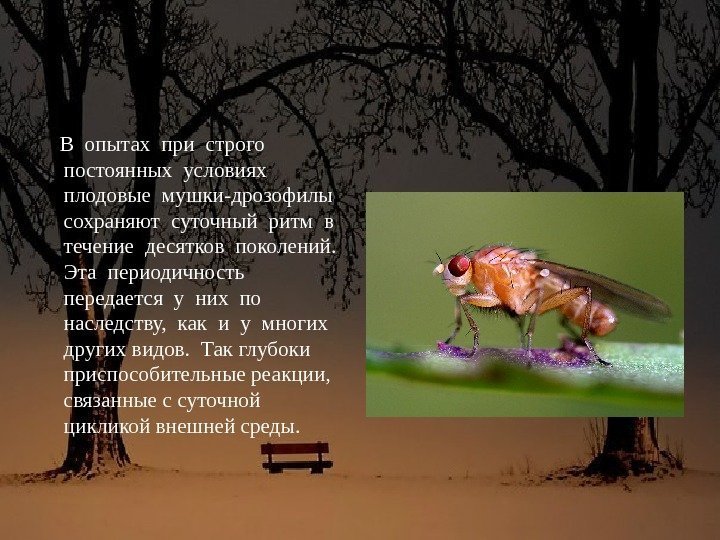 В опытах при строго постоянных условиях плодовые мушки-дрозофилы сохраняют суточный ритм в течение десятков поколений. Эта периодичность передается у них по наследству, как и у многих других видов. Так глубоки приспособительные реакции, связанные с суточной цикликой внешней среды.